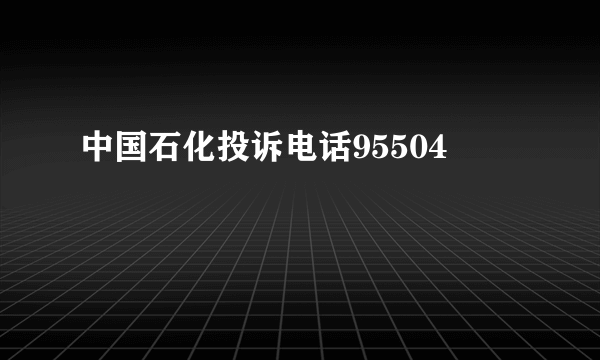 中国石化投诉电话95504